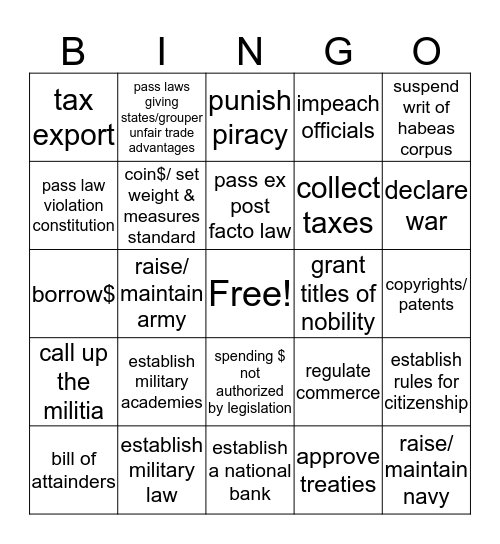 | B | I | N | G | O |
|---|---|---|---|---|
| tax export | pass laws giving states/grouper unfair trade advantages | punish piracy | impeach officials | suspend writ of habeas corpus |
| pass law violation constitution | coin$/ set weight & measures standard | pass ex post facto law | collect taxes | declare war |
| borrow$ | raise/ maintain army | Free! | grant titles of nobility | copyrights/ patents |
| call up the militia | establish military academies | spending $ not authorized by legislation | regulate commerce | establish rules for citizenship |
| bill of attainders | establish military law | establish a national bank | approve treaties | raise/ maintain navy |